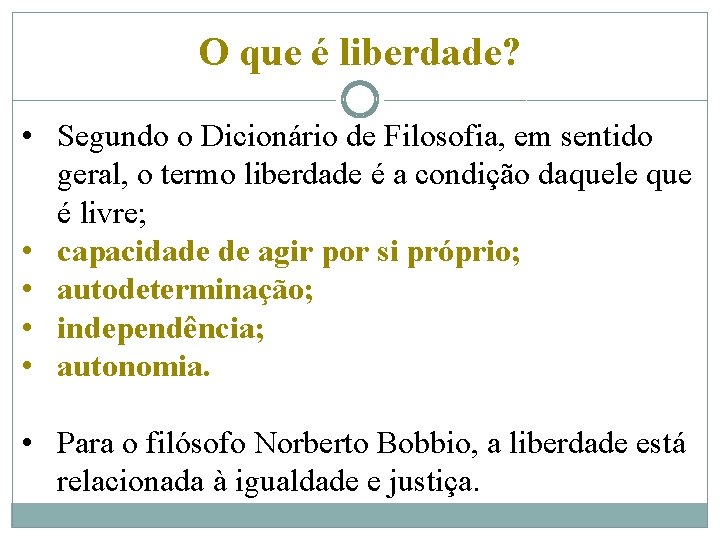 O que é liberdade?

• Segundo o Dicionário de Filosofia, em sentido geral, o termo liberdade é a condição daquele que é livre;
• capacidade de agir por si próprio;
• autodeterminação;
• independência;
• autonomia.

• Para o filósofo Norberto Bobbio, a liberdade está relacionada à igualdade e justiça.